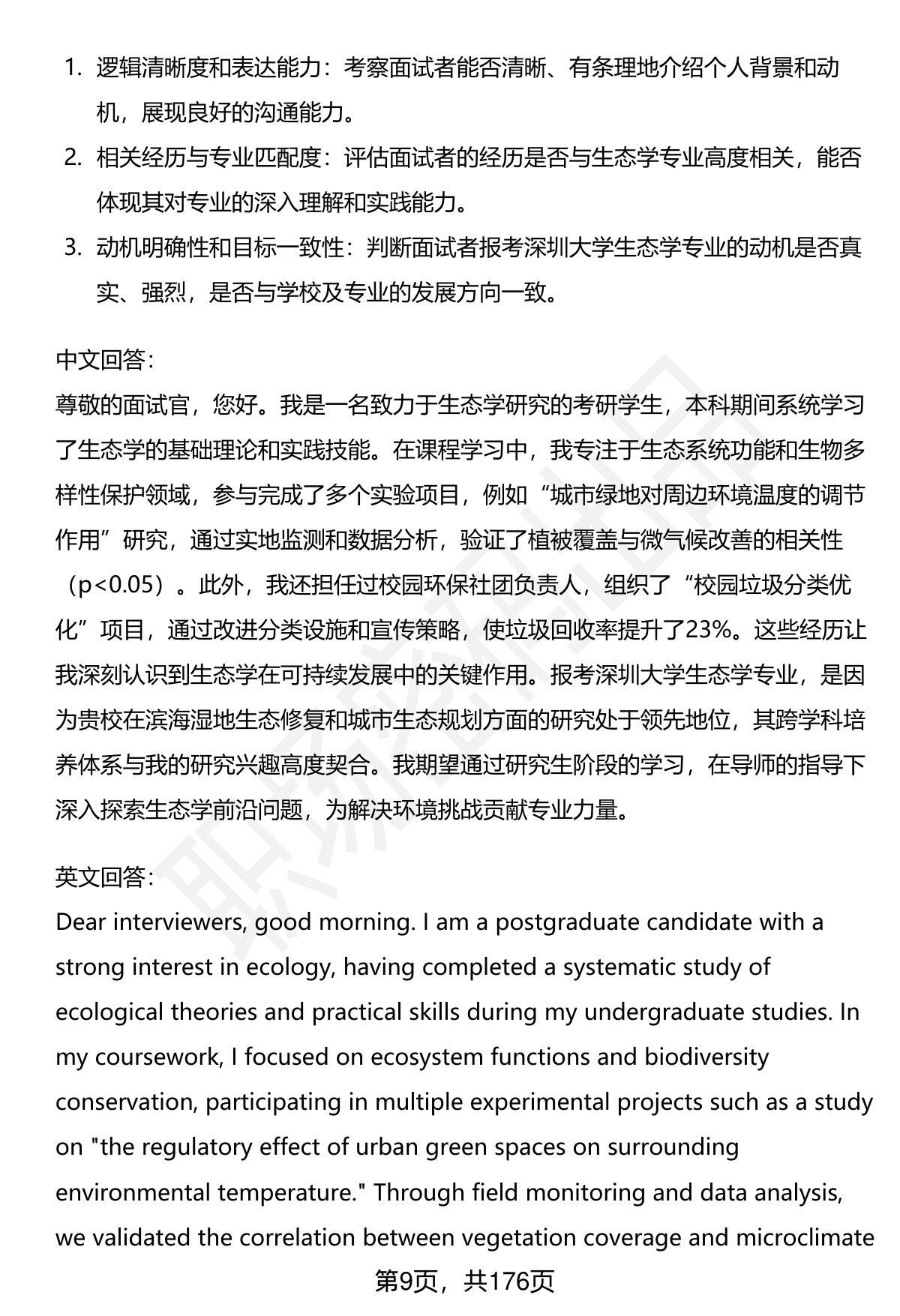 1. 逻辑清晰度和表达能力：考察面试者能否清晰、有条理地介绍个人背景和动机，展现良好的沟通能力。
2. 相关经历与专业匹配度：评估面试者的经历是否与生态学专业高度相关，能否体现其对专业的深入理解和实践能力。
3. 动机明确性和目标一致性：判断面试者报考深圳大学生态学专业的动机是否真实、强烈，是否与学校及专业的发展方向一致。

中文回答：
尊敬的面试官，您好。我是一名致力于生态学研究的考研学生，本科期间系统学习了生态学的基础理论和实践技能。在课程学习中，我专注于生态系统功能和生物多样性保护领域，参与完成了多个实验项目，例如“城市绿地对周边环境温度的调节作用”研究，通过实地监测和数据分析，验证了植被覆盖与微气候改善的相关性（p<0.05）。此外，我还担任过校园环保社团负责人，组织了“校园垃圾分类优化”项目，通过改进分类设施和宣传策略，使垃圾回收率提升了23%。这些经历让我深刻认识到生态学在可持续发展中的关键作用。报考深圳大学生态学专业，是因为贵校在滨海湿地生态修复和城市生态规划方面的研究处于领先地位，其跨学科培养体系与我的研究兴趣高度契合。我期望通过研究生阶段的学习，在导师的指导下深入探索生态学前沿问题，为解决环境挑战贡献专业力量。

英文回答：
Dear interviewers, good morning. I am a postgraduate candidate with a strong interest in ecology, having completed a systematic study of ecological theories and practical skills during my undergraduate studies. In my coursework, I focused on ecosystem functions and biodiversity conservation, participating in multiple experimental projects such as a study on "the regulatory effect of urban green spaces on surrounding environmental temperature." Through field monitoring and data analysis, we validated the correlation between vegetation coverage and microclimate

第9页，共176页